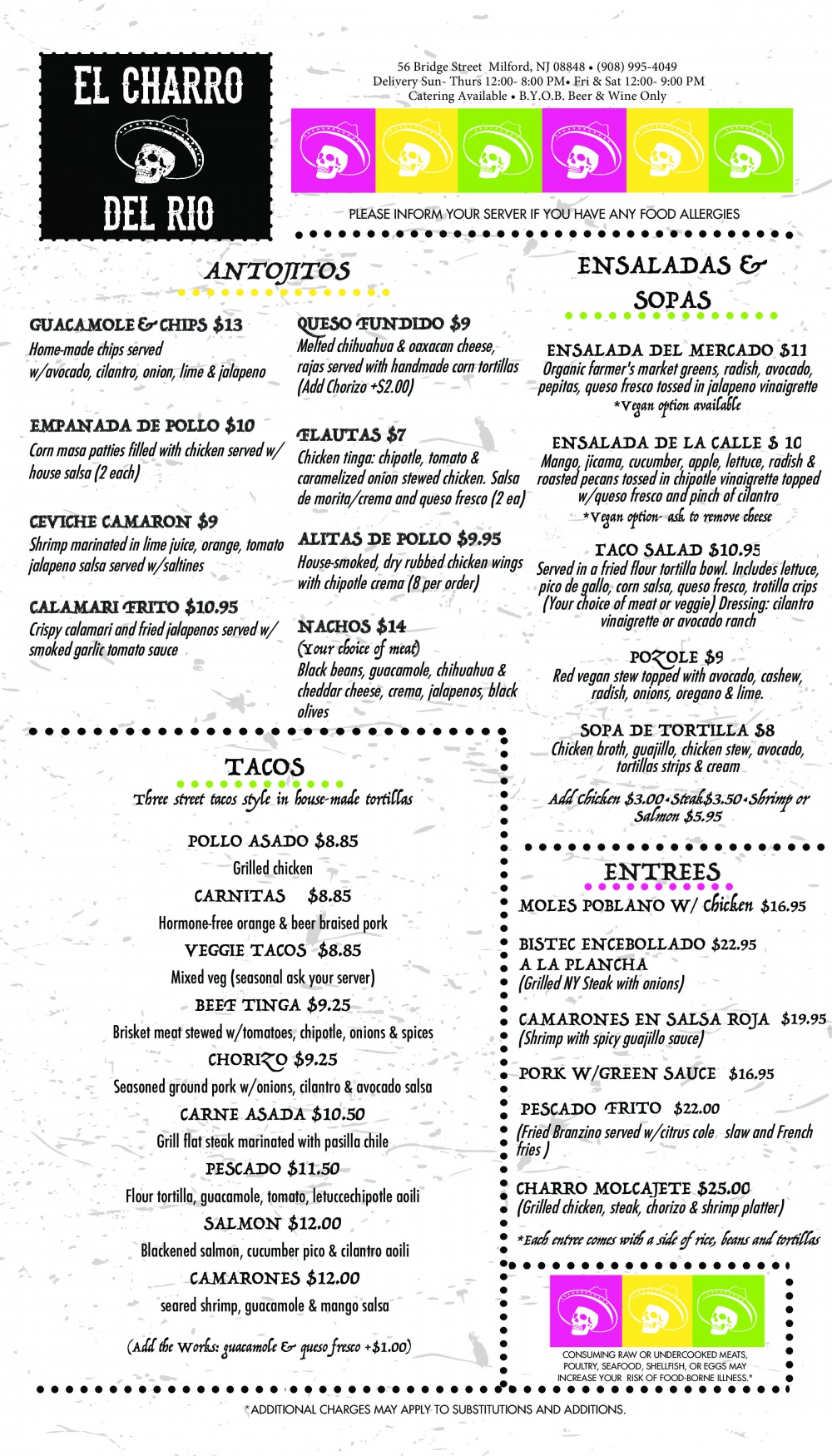 EL CHARRO
DEL RIO

56 Bridge Street Milford, NJ 08848 • (908) 995-4049
Delivery Sun- Thurs 12:00- 8:00 PM• Fri & Sat 12:00- 9:00 PM
Catering Available • B.Y.O.B. Beer & Wine Only

PLEASE INFORM YOUR SERVER IF YOU HAVE ANY FOOD ALLERGIES

ANTOJITOS

GUACAMOLE & CHIPS $13
Home-made chips served w/avocado, cilantro, onion, lime & jalapeno

EMPANADA DE POLLO $10
Corn masa patties filled with chicken served w/ house salsa (2 each)

CEVICHE CAMARON $9
Shrimp marinated in lime juice, orange, tomato jalapeno salsa served w/saltines

CALAMARI FRITO $10.95
Crispy calamari and fried jalapenos served w/ smoked garlic tomato sauce

QUESO FUNDIDO $9
Melted chihuahua & oaxacan cheese, rajas served with handmade corn tortillas (Add Chorizo +$2.00)

FLAUTAS $7
Chicken tinga: chipotle, tomato & caramelized onion stewed chicken. Salsa de morita/crema and queso fresco (2 ea)

ALITAS DE POLLO $9.95
House-smoked, dry rubbed chicken wings with chipotle crema (8 per order)

NACHOS $14
(Your choice of meat)
Black beans, guacamole, chihuahua & cheddar cheese, crema, jalapenos, black olives

ENSALADAS & SOPAS

ENSALADA DEL MERCADO $11
Organic farmer's market greens, radish, avocado, pepitas, queso fresco tossed in jalapeno vinaigrette
*Vegan option available

ENSALADA DE LA CALLE $ 10
Mango, jicama, cucumber, apple, lettuce, radish & roasted pecans tossed in chipotle vinaigrette topped w/queso fresco and pinch of cilantro
*Vegan option- ask to remove cheese

TACO SALAD $10.95
Served in a fried flour tortilla bowl. Includes lettuce, pico de gallo, corn salsa, queso fresco, trotilla crips (Your choice of meat or veggie) Dressing: cilantro vinaigrette or avocado ranch

POZOLE $9
Red vegan stew topped with avocado, cashew, radish, onions, oregano & lime.

SOPA DE TORTILLA $8
Chicken broth, guajillo, chicken stew, avocado, tortillas strips & cream

Add Chicken $3.00•Steak$3.50•Shrimp or Salmon $5.95

TACOS
Three street tacos style in house-made tortillas

POLLO ASADO $8.85
Grilled chicken
CARNITAS $8.85
Hormone-free orange & beer braised pork
VEGGIE TACOS $8.85
Mixed veg (seasonal ask your server)
BEEF TINGA $9.25
Brisket meat stewed w/tomatoes, chipotle, onions & spices
CHORIZO $9.25
Seasoned ground pork w/onions, cilantro & avocado salsa
CARNE ASADA $10.50
Grill flat steak marinated with pasilla chile
PESCADO $11.50
Flour tortilla, guacamole, tomato, letuccechipotle aoili
SALMON $12.00
Blackened salmon, cucumber pico & cilantro aoili
CAMARONES $12.00
seared shrimp, guacamole & mango salsa

(Add the Works: guacamole & queso fresco +$1.00)

ENTREES

MOLES POBLANO W/ Chicken $16.95

BISTEC ENCEBOLLADO $22.95
A LA PLANCHA
(Grilled NY Steak with onions)

CAMARONES EN SALSA ROJA $19.95
(Shrimp with spicy guajillo sauce)

PORK W/GREEN SAUCE $16.95

PESCADO FRITO $22.00
(Fried Branzino served w/citrus cole slaw and French fries )

CHARRO MOLCAJETE $25.00
(Grilled chicken, steak, chorizo & shrimp platter)

*Each entree comes with a side of rice, beans and tortillas

CONSUMING RAW OR UNDERCOOKED MEATS, POULTRY, SEAFOOD, SHELLFISH, OR EGGS MAY INCREASE YOUR RISK OF FOOD-BORNE ILLNESS."

*ADDITIONAL CHARGES MAY APPLY TO SUBSTITUTIONS AND ADDITIONS.